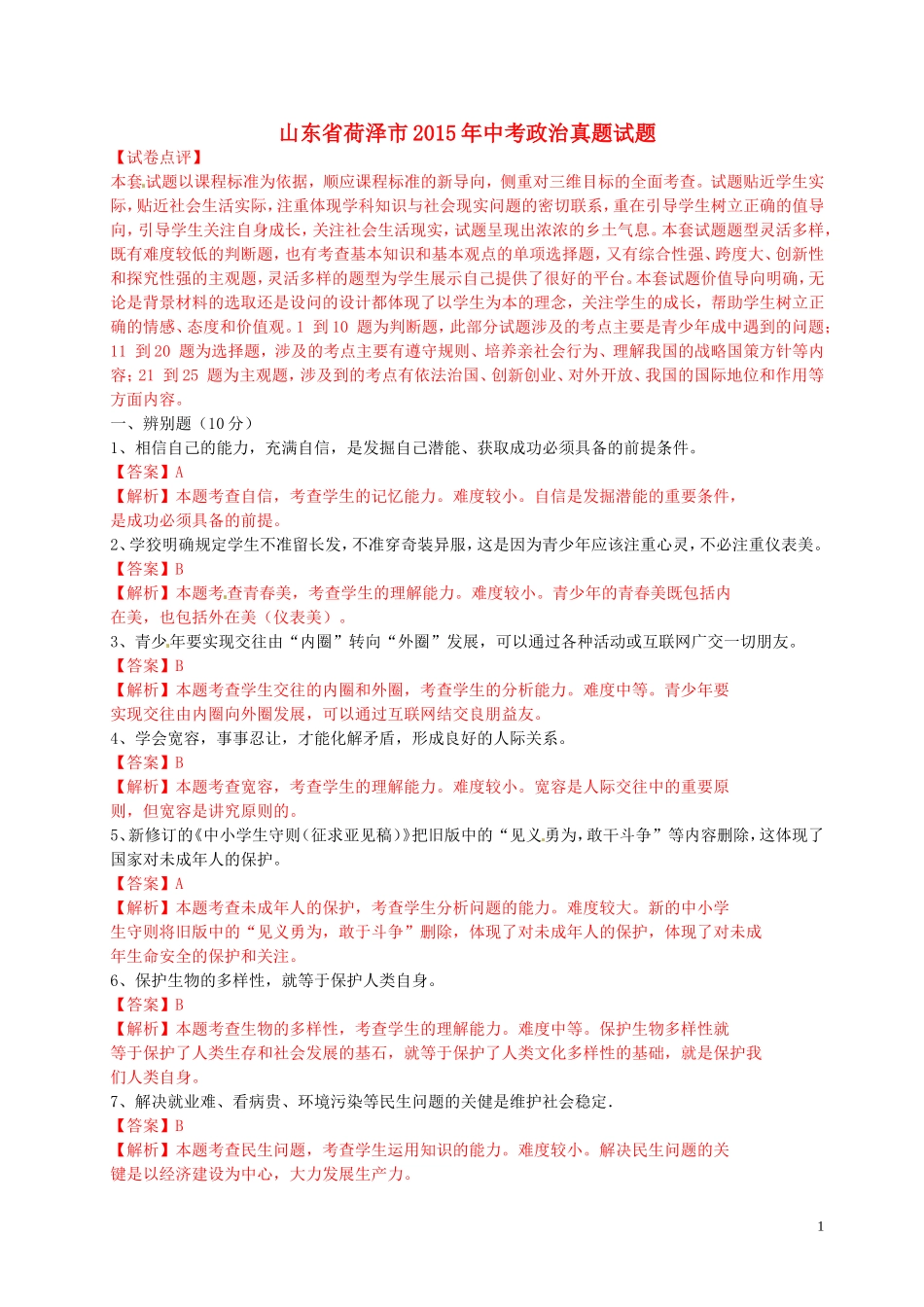 山东省荷泽市2015年中考政治真题试题

【试卷点评】
本套试题以课程标准为依据，顺应课程标准的新导向，侧重对三维目标的全面考查。试题贴近学生实际，贴近社会生活实际，注重体现学科知识与社会现实问题的密切联系，重在引导学生树立正确的值导向，引导学生关注自身成长，关注社会生活现实，试题呈现出浓浓的乡土气息。本套试题题型灵活多样，既有难度较低的判断题，也有考查基本知识和基本观点的单项选择题，又有综合性强、跨度大、创新性和探究性强的主观题，灵活多样的题型为学生展示自己提供了很好的平台。本套试题价值导向明确，无论是背景材料的选取还是设问的设计都体现了以学生为本的理念，关注学生的成长，帮助学生树立正确的情感、态度和价值观。1 到 10 题为判断题，此部分试题涉及的考点主要是青少年成中遇到的问题；11 到 20 题为选择题，涉及的考点主要有遵守规则、培养亲社会行为、理解我国的战略国策方针等内容；21 到 25 题为主观题，涉及到的考点有依法治国、创新创业、对外开放、我国的国际地位和作用等方面内容。

一、辨别题（10 分）

1、相信自己的能力，充满自信，是发掘自己潜能、获取成功必须具备的前提条件。
【答案】A
【解析】本题考查自信，考查学生的记忆能力。难度较小。自信是发掘潜能的重要条件，是成功必须具备的前提。

2、学狡明确规定学生不准留长发，不准穿奇装异服，这是因为青少年应该注重心灵，不必注重仪表美。
【答案】B
【解析】本题考查青春美，考查学生的理解能力。难度较小。青少年的青春美既包括内在美，也包括外在美（仪表美）。

3、青少年要实现交往由“内圈”转向“外圈”发展，可以通过各种活动或互联网广交一切朋友。
【答案】B
【解析】本题考查学生交往的内圈和外圈，考查学生的分析能力。难度中等。青少年要实现交往由内圈向外圈发展，可以通过互联网结交良朋益友。

4、学会宽容，事事忍让，才能化解矛盾，形成良好的人际关系。
【答案】B
【解析】本题考查宽容，考查学生的理解能力。难度较小。宽容是人际交往中的重要原则，但宽容是讲究原则的。

5、新修订的《中小学生守则（征求亚见稿）》把旧版中的“见义勇为，敢干斗争”等内容删除，这体现了国家对未成年人的保护。
【答案】A
【解析】本题考查未成年人的保护，考查学生分析问题的能力。难度较大。新的中小学生守则将旧版中的“见义勇为，敢于斗争”删除，体现了对未成年人的保护，体现了对未成年生命安全的保护和关注。

6、保护生物的多样性，就等于保护人类自身。
【答案】B
【解析】本题考查生物的多样性，考查学生的理解能力。难度中等。保护生物多样性就等于保护了人类生存和社会发展的基石，就等于保护了人类文化多样性的基础，就是保护我们人类自身。

7、解决就业难、看病贵、环境污染等民生问题的关健是维护社会稳定.
【答案】B
【解析】本题考查民生问题，考查学生运用知识的能力。难度较小。解决民生问题的关键是以经济建设为中心，大力发展生产力。

1